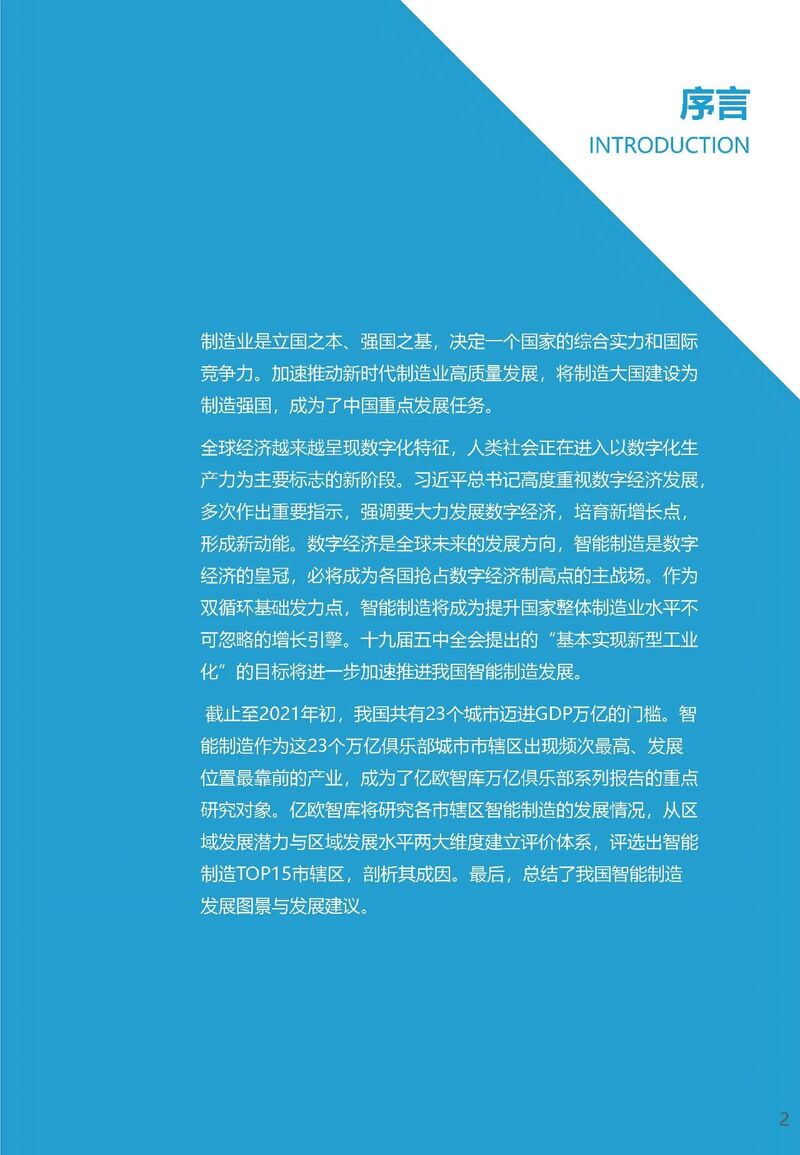 序言
INTRODUCTION

制造业是立国之本、强国之基，决定一个国家的综合实力和国际竞争力。加速推动新时代制造业高质量发展，将制造大国建设为制造强国，成为了中国重点发展任务。

全球经济越来越呈现数字化特征，人类社会正在进入以数字化生产力为主要标志的新阶段。习近平总书记高度重视数字经济发展，多次作出重要指示，强调要大力发展数字经济，培育新增长点，形成新动能。数字经济是全球未来的发展方向，智能制造是数字经济的皇冠，必将成为各国抢占数字经济制高点的主战场。作为双循环基础发力点，智能制造将成为提升国家整体制造业水平不可忽略的增长引擎。十九届五中全会提出的“基本实现新型工业化”的目标将进一步加速推进我国智能制造发展。

截止至2021年初，我国共有23个城市迈进GDP万亿的门槛。智能制造作为这23个万亿俱乐部城市市辖区出现频次最高、发展位置最靠前的产业，成为了亿欧智库万亿俱乐部系列报告的重点研究对象。亿欧智库将研究各市辖区智能制造的发展情况，从区域发展潜力与区域发展水平两大维度建立评价体系，评选出智能制造TOP15市辖区，剖析其成因。最后，总结了我国智能制造发展图景与发展建议。

2